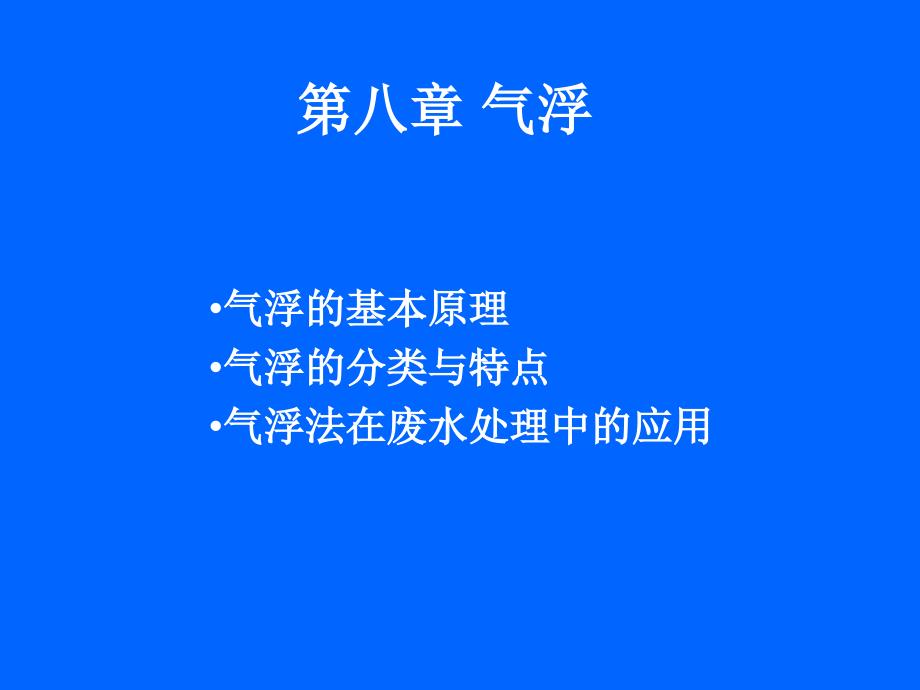 第八章 气浮

•气浮的基本原理
•气浮的分类与特点
•气浮法在废水处理中的应用